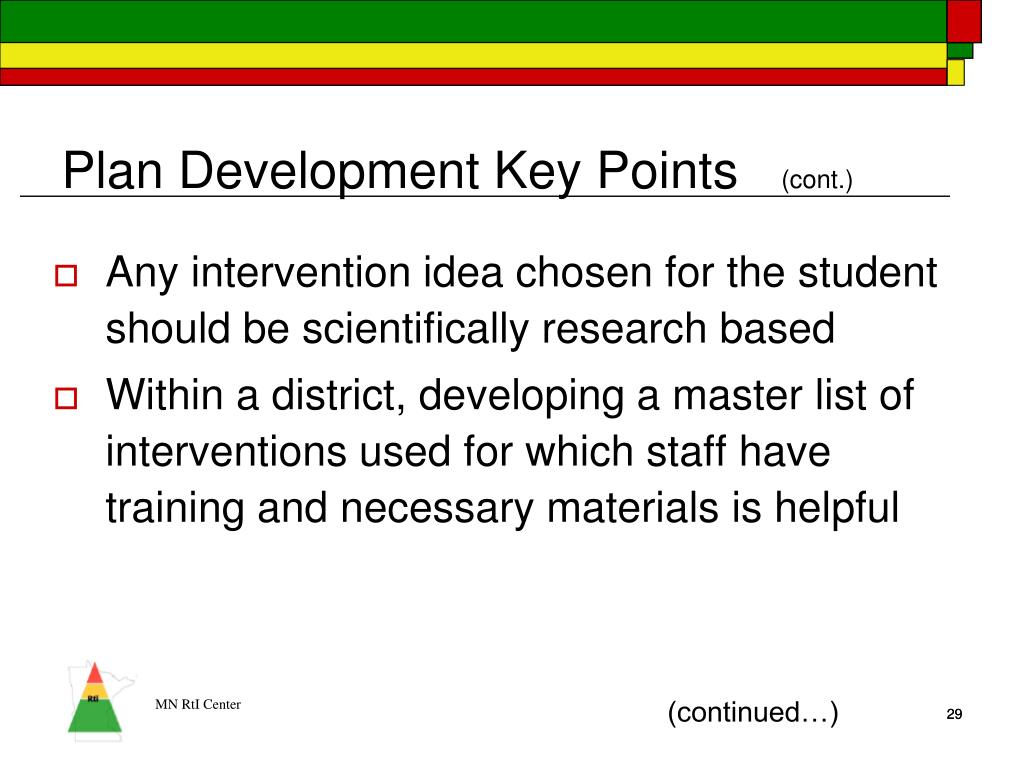 Plan Development Key Points (cont.)

Any intervention idea chosen for the student should be scientifically research based

Within a district, developing a master list of interventions used for which staff have training and necessary materials is helpful

RtI

MN RtI Center

(continued…)

29